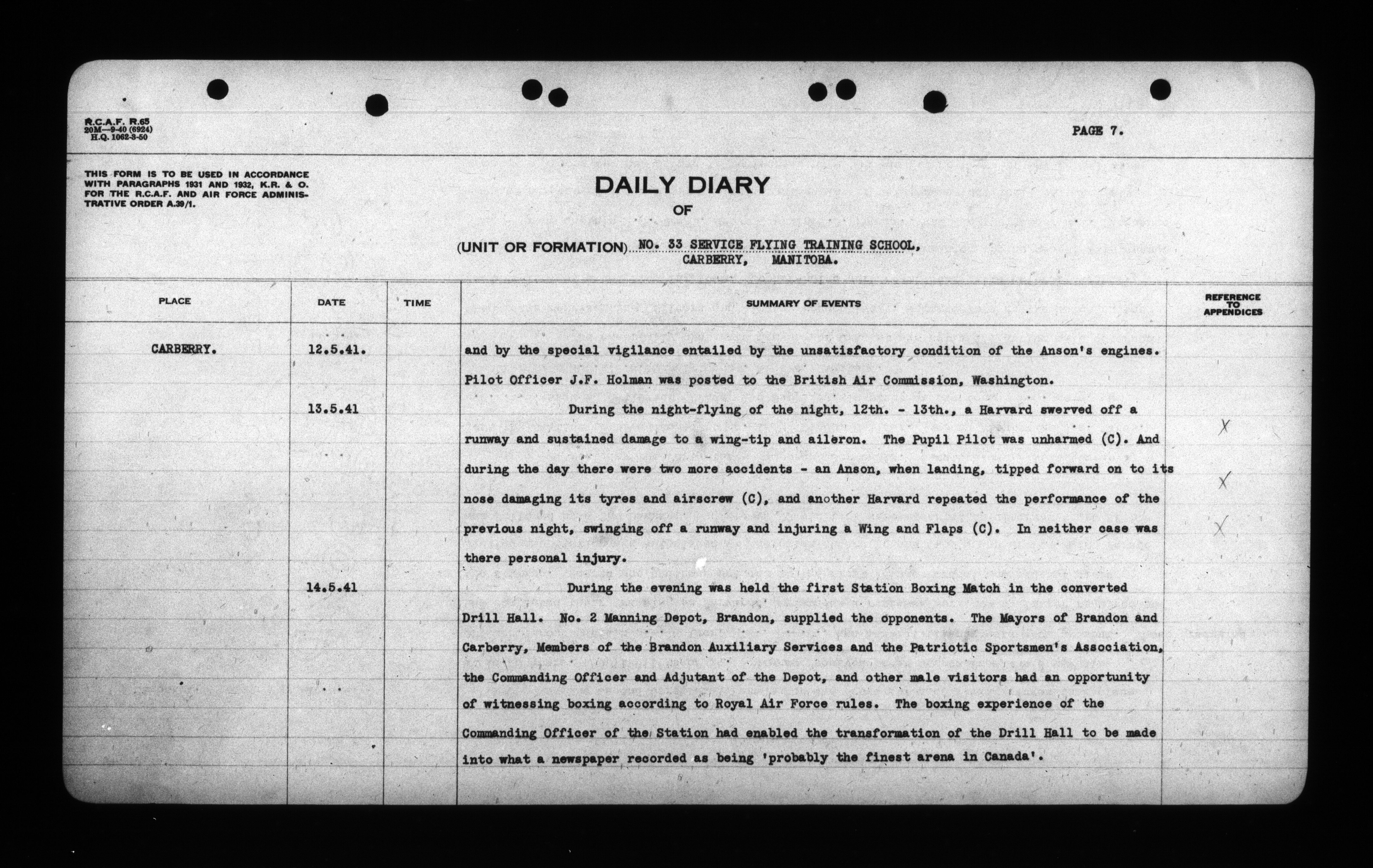 R.C.A.F. R.65
20M—9-40 (6924)
H.Q. 1062-3-50

PAGE 7.

THIS FORM IS TO BE USED IN ACCORDANCE WITH PARAGRAPHS 1931 AND 1932, K.R. & O. FOR THE R.C.A.F. AND AIR FORCE ADMINISTRATIVE ORDER A.39/1.

DAILY DIARY
OF

(UNIT OR FORMATION) NO. 33 SERVICE FLYING TRAINING SCHOOL, CARBERRY, MANITOBA.

| PLACE | DATE | TIME | SUMMARY OF EVENTS | REFERENCE TO APPENDICES |
|---|---|---|---|---|
| CARBERRY. | 12.5.41. | | and by the special vigilance entailed by the unsatisfactory condition of the Anson's engines. Pilot Officer J.F. Holman was posted to the British Air Commission, Washington. | |
| | 13.5.41 | | During the night-flying of the night, 12th. - 13th., a Harvard swerved off a runway and sustained damage to a wing-tip and aileron. The Pupil Pilot was unharmed (C). And during the day there were two more accidents - an Anson, when landing, tipped forward on to its nose damaging its tyres and airscrew (C), and another Harvard repeated the performance of the previous night, swinging off a runway and injuring a Wing and Flaps (C). In neither case was there personal injury. | X X X |
| | 14.5.41 | | During the evening was held the first Station Boxing Match in the converted Drill Hall. No. 2 Manning Depot, Brandon, supplied the opponents. The Mayors of Brandon and Carberry, Members of the Brandon Auxiliary Services and the Patriotic Sportsmen's Association, the Commanding Officer and Adjutant of the Depot, and other male visitors had an opportunity of witnessing boxing according to Royal Air Force rules. The boxing experience of the Commanding Officer of the Station had enabled the transformation of the Drill Hall to be made into what a newspaper recorded as being 'probably the finest arena in Canada'. | |